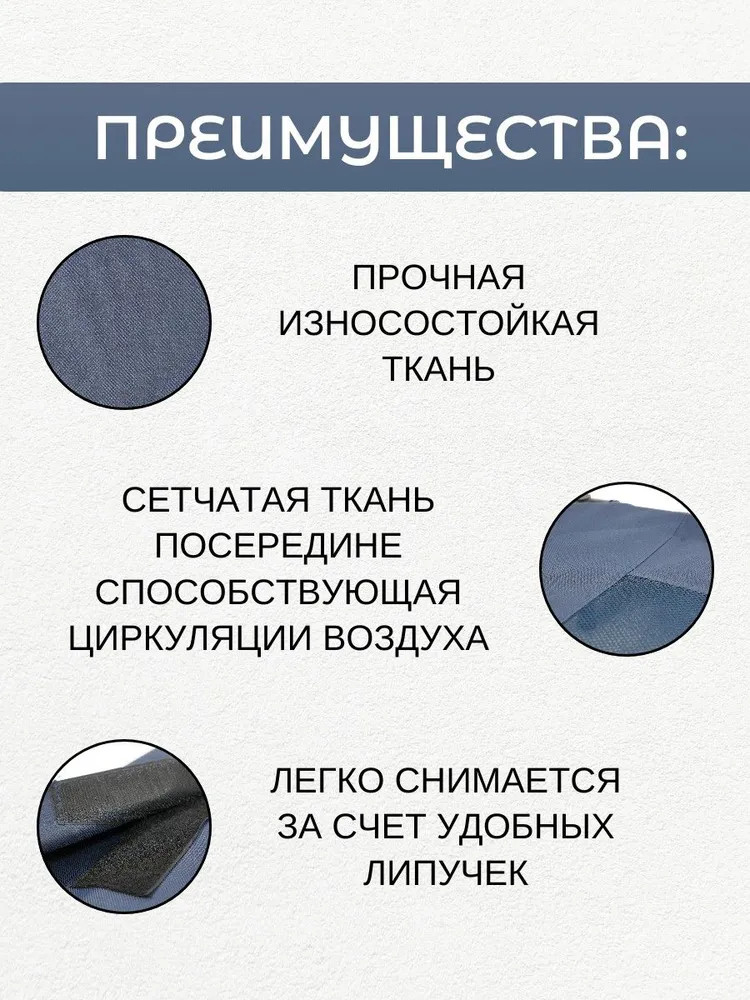 ПРЕИМУЩЕСТВА:

ПРОЧНАЯ
ИЗНОСОСТОЙКАЯ
ТКАНЬ

СЕТЧАТАЯ ТКАНЬ
ПОСЕРЕДИНЕ
СПОСОБСТВУЮЩАЯ
ЦИРКУЛЯЦИИ ВОЗДУХА

ЛЕГКО СНИМАЕТСЯ
ЗА СЧЕТ УДОБНЫХ
ЛИПУЧЕК